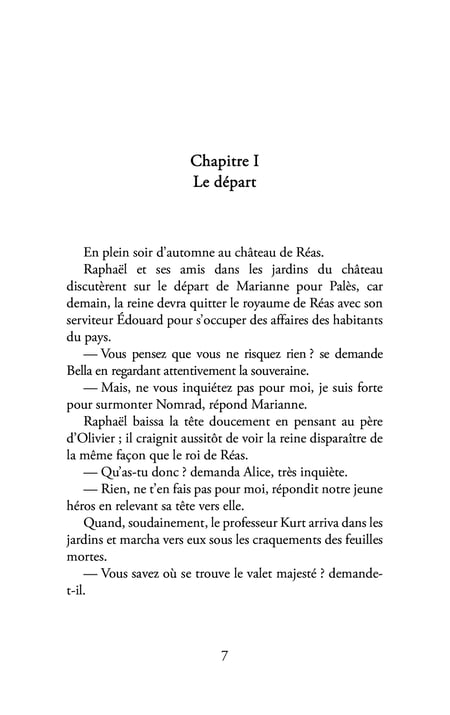 Chapitre I
Le départ

En plein soir d'automne au château de Réas.

Raphaël et ses amis dans les jardins du château discutèrent sur le départ de Marianne pour Palès, car demain, la reine devra quitter le royaume de Réas avec son serviteur Édouard pour s'occuper des affaires des habitants du pays.

— Vous pensez que vous ne risquez rien ? se demande Bella en regardant attentivement la souveraine.

— Mais, ne vous inquiétez pas pour moi, je suis forte pour surmonter Nomrad, répond Marianne.

Raphaël baissa la tête doucement en pensant au père d'Olivier ; il craignit aussitôt de voir la reine disparaître de la même façon que le roi de Réas.

— Qu'as-tu donc ? demanda Alice, très inquiète.

— Rien, ne t'en fais pas pour moi, répondit notre jeune héros en relevant sa tête vers elle.

Quand, soudainement, le professeur Kurt arriva dans les jardins et marcha vers eux sous les craquements des feuilles mortes.

— Vous savez où se trouve le valet majesté ? demande-t-il.

7